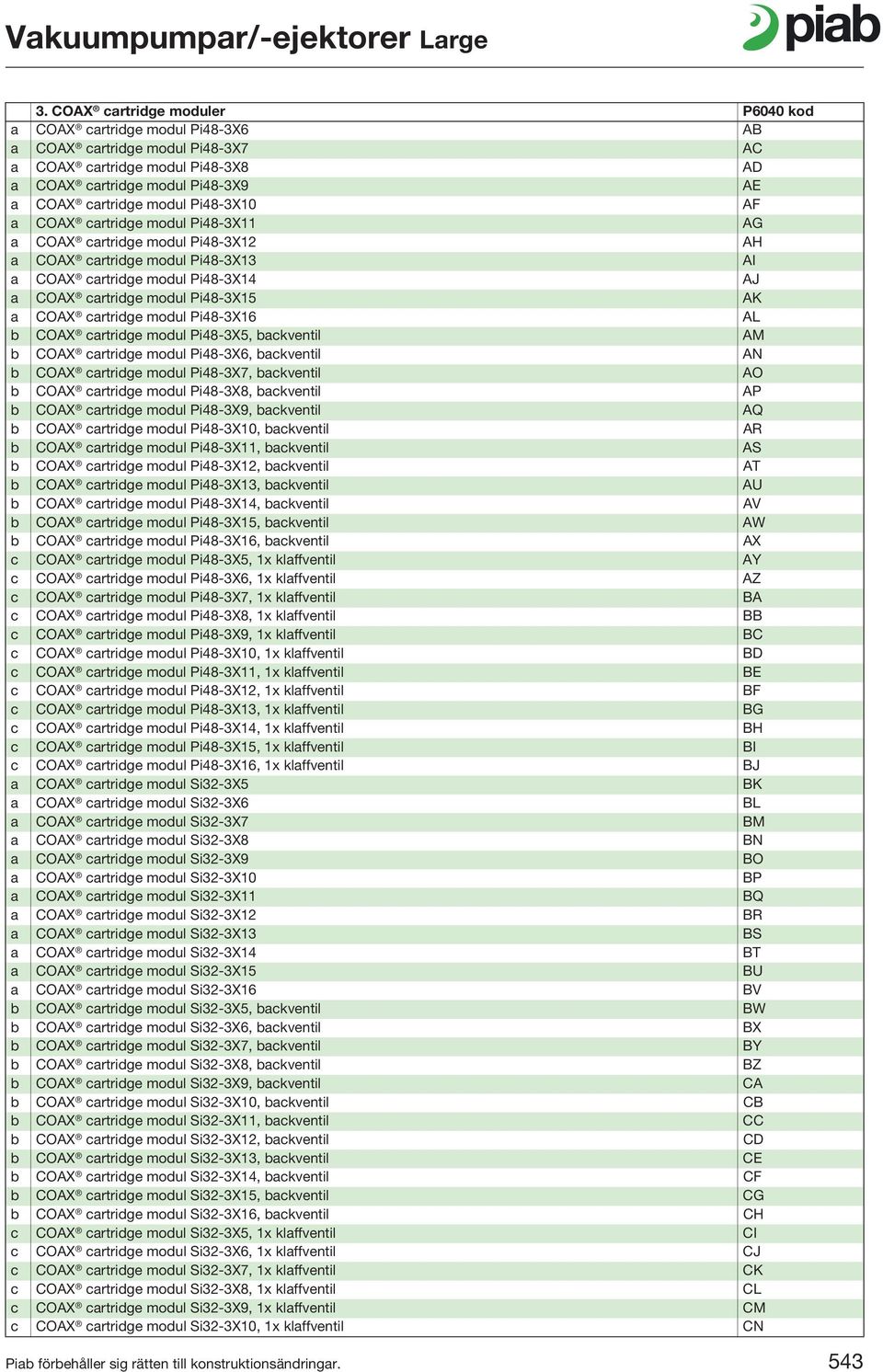 Vakuumpumpar/-ejektorer Large

piab

| | 3. COAX® cartridge moduler | P6040 kod |
|---|---|---|
| a | COAX® cartridge modul Pi48-3X6 | AB |
| a | COAX® cartridge modul Pi48-3X7 | AC |
| a | COAX® cartridge modul Pi48-3X8 | AD |
| a | COAX® cartridge modul Pi48-3X9 | AE |
| a | COAX® cartridge modul Pi48-3X10 | AF |
| a | COAX® cartridge modul Pi48-3X11 | AG |
| a | COAX® cartridge modul Pi48-3X12 | AH |
| a | COAX® cartridge modul Pi48-3X13 | AI |
| a | COAX® cartridge modul Pi48-3X14 | AJ |
| a | COAX® cartridge modul Pi48-3X15 | AK |
| a | COAX® cartridge modul Pi48-3X16 | AL |
| b | COAX® cartridge modul Pi48-3X5, backventil | AM |
| b | COAX® cartridge modul Pi48-3X6, backventil | AN |
| b | COAX® cartridge modul Pi48-3X7, backventil | AO |
| b | COAX® cartridge modul Pi48-3X8, backventil | AP |
| b | COAX® cartridge modul Pi48-3X9, backventil | AQ |
| b | COAX® cartridge modul Pi48-3X10, backventil | AR |
| b | COAX® cartridge modul Pi48-3X11, backventil | AS |
| b | COAX® cartridge modul Pi48-3X12, backventil | AT |
| b | COAX® cartridge modul Pi48-3X13, backventil | AU |
| b | COAX® cartridge modul Pi48-3X14, backventil | AV |
| b | COAX® cartridge modul Pi48-3X15, backventil | AW |
| b | COAX® cartridge modul Pi48-3X16, backventil | AX |
| c | COAX® cartridge modul Pi48-3X5, 1x klaffventil | AY |
| c | COAX® cartridge modul Pi48-3X6, 1x klaffventil | AZ |
| c | COAX® cartridge modul Pi48-3X7, 1x klaffventil | BA |
| c | COAX® cartridge modul Pi48-3X8, 1x klaffventil | BB |
| c | COAX® cartridge modul Pi48-3X9, 1x klaffventil | BC |
| c | COAX® cartridge modul Pi48-3X10, 1x klaffventil | BD |
| c | COAX® cartridge modul Pi48-3X11, 1x klaffventil | BE |
| c | COAX® cartridge modul Pi48-3X12, 1x klaffventil | BF |
| c | COAX® cartridge modul Pi48-3X13, 1x klaffventil | BG |
| c | COAX® cartridge modul Pi48-3X14, 1x klaffventil | BH |
| c | COAX® cartridge modul Pi48-3X15, 1x klaffventil | BI |
| c | COAX® cartridge modul Pi48-3X16, 1x klaffventil | BJ |
| a | COAX® cartridge modul Si32-3X5 | BK |
| a | COAX® cartridge modul Si32-3X6 | BL |
| a | COAX® cartridge modul Si32-3X7 | BM |
| a | COAX® cartridge modul Si32-3X8 | BN |
| a | COAX® cartridge modul Si32-3X9 | BO |
| a | COAX® cartridge modul Si32-3X10 | BP |
| a | COAX® cartridge modul Si32-3X11 | BQ |
| a | COAX® cartridge modul Si32-3X12 | BR |
| a | COAX® cartridge modul Si32-3X13 | BS |
| a | COAX® cartridge modul Si32-3X14 | BT |
| a | COAX® cartridge modul Si32-3X15 | BU |
| a | COAX® cartridge modul Si32-3X16 | BV |
| b | COAX® cartridge modul Si32-3X5, backventil | BW |
| b | COAX® cartridge modul Si32-3X6, backventil | BX |
| b | COAX® cartridge modul Si32-3X7, backventil | BY |
| b | COAX® cartridge modul Si32-3X8, backventil | BZ |
| b | COAX® cartridge modul Si32-3X9, backventil | CA |
| b | COAX® cartridge modul Si32-3X10, backventil | CB |
| b | COAX® cartridge modul Si32-3X11, backventil | CC |
| b | COAX® cartridge modul Si32-3X12, backventil | CD |
| b | COAX® cartridge modul Si32-3X13, backventil | CE |
| b | COAX® cartridge modul Si32-3X14, backventil | CF |
| b | COAX® cartridge modul Si32-3X15, backventil | CG |
| b | COAX® cartridge modul Si32-3X16, backventil | CH |
| c | COAX® cartridge modul Si32-3X5, 1x klaffventil | CI |
| c | COAX® cartridge modul Si32-3X6, 1x klaffventil | CJ |
| c | COAX® cartridge modul Si32-3X7, 1x klaffventil | CK |
| c | COAX® cartridge modul Si32-3X8, 1x klaffventil | CL |
| c | COAX® cartridge modul Si32-3X9, 1x klaffventil | CM |
| c | COAX® cartridge modul Si32-3X10, 1x klaffventil | CN |

Piab förbehåller sig rätten till konstruktionsändringar.

543